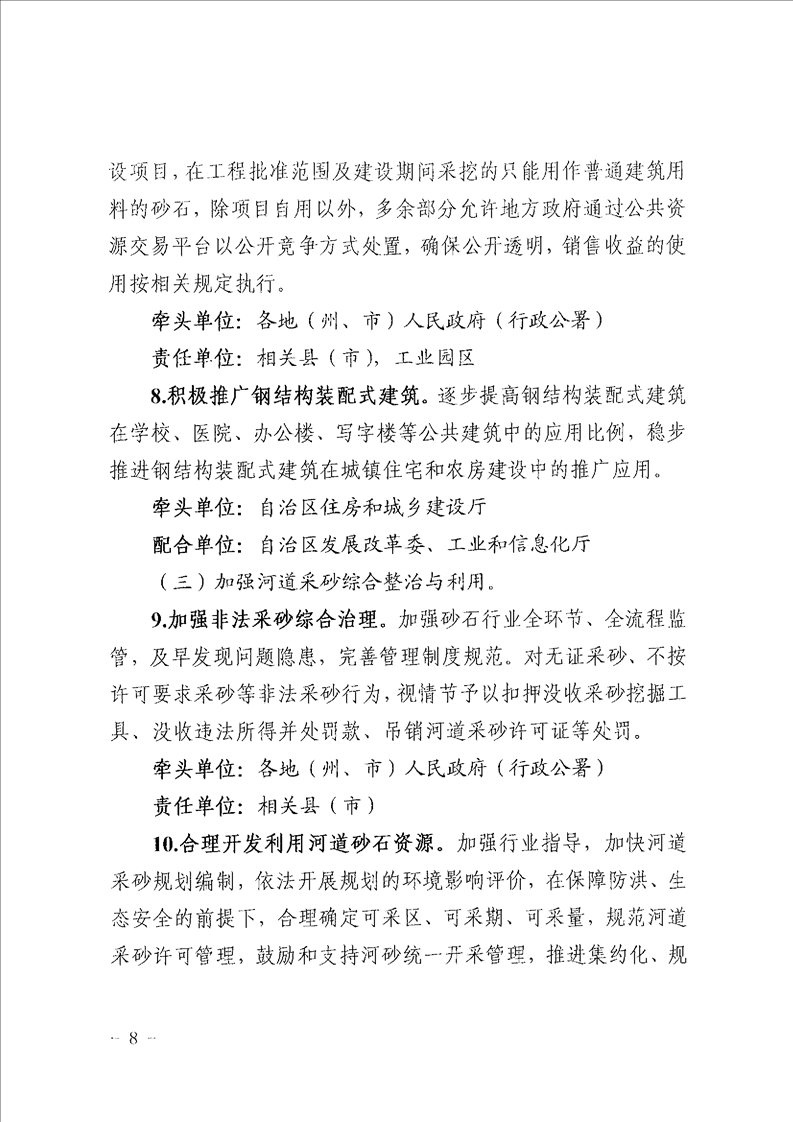 设项目，在工程批准范围及建设期间采挖的只能用作普通建筑用料的砂石，除项目自用以外，多余部分允许地方政府通过公共资源交易平台以公开竞争方式处置，确保公开透明，销售收益的使用按相关规定执行。

牵头单位：各地（州、市）人民政府（行政公署）

责任单位：相关县（市），工业园区

8.积极推广钢结构装配式建筑。逐步提高钢结构装配式建筑在学校、医院、办公楼、写字楼等公共建筑中的应用比例，稳步推进钢结构装配式建筑在城镇住宅和农房建设中的推广应用。

牵头单位：自治区住房和城乡建设厅

配合单位：自治区发展改革委、工业和信息化厅

（三）加强河道采砂综合整治与利用。

9.加强非法采砂综合治理。加强砂石行业全环节、全流程监管，及早发现问题隐患，完善管理制度规范。对无证采砂、不按许可要求采砂等非法采砂行为，视情节予以扣押没收采砂挖掘工具、没收违法所得并处罚款、吊销河道采砂许可证等处罚。

牵头单位：各地（州、市）人民政府（行政公署）

责任单位：相关县（市）

10.合理开发利用河道砂石资源。加强行业指导，加快河道采砂规划编制，依法开展规划的环境影响评价，在保障防洪、生态安全的前提下，合理确定可采区、可采期、可采量，规范河道采砂许可管理，鼓励和支持河砂统一开采管理，推进集约化、规

— 8 —